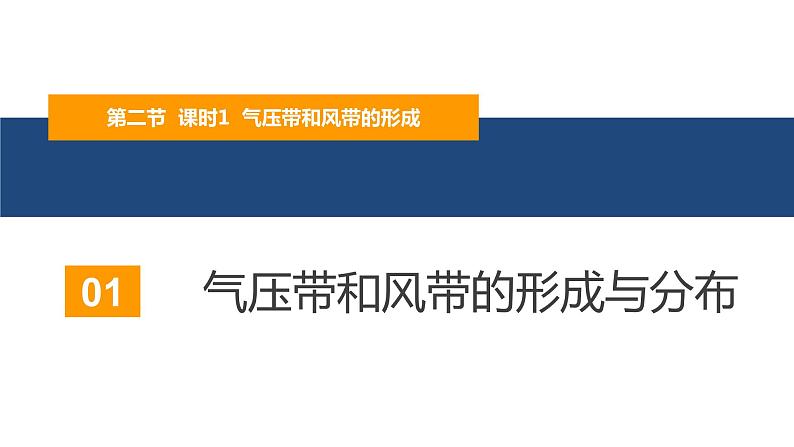 第二节 课时1 气压带和风带的形成

01

气压带和风带的形成与分布